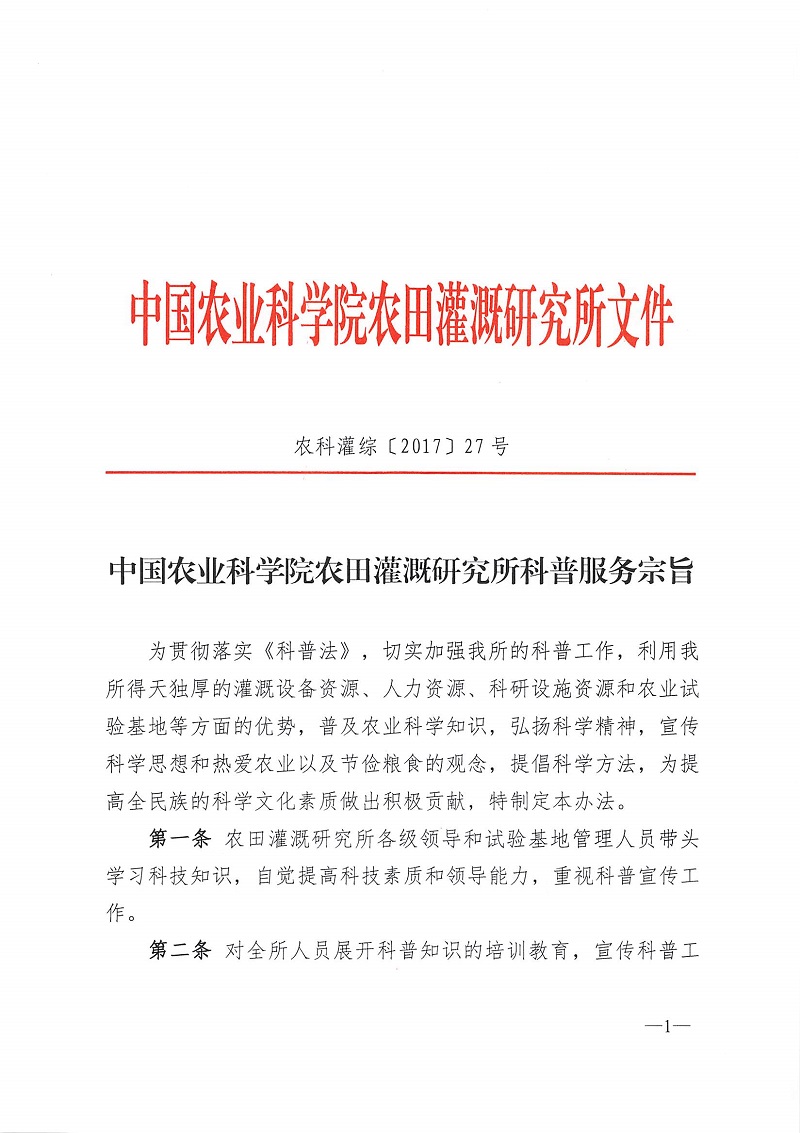 中国农业科学院农田灌溉研究所文件

农科灌综〔2017〕27号

中国农业科学院农田灌溉研究所科普服务宗旨

为贯彻落实《科普法》，切实加强我所的科普工作，利用我所得天独厚的灌溉设备资源、人力资源、科研设施资源和农业试验基地等方面的优势，普及农业科学知识，弘扬科学精神，宣传科学思想和热爱农业以及节俭粮食的观念，提倡科学方法，为提高全民族的科学文化素质做出积极贡献，特制定本办法。

第一条 农田灌溉研究所各级领导和试验基地管理人员带头学习科技知识，自觉提高科技素质和领导能力，重视科普宣传工作。

第二条 对全所人员展开科普知识的培训教育，宣传科普工

—1—